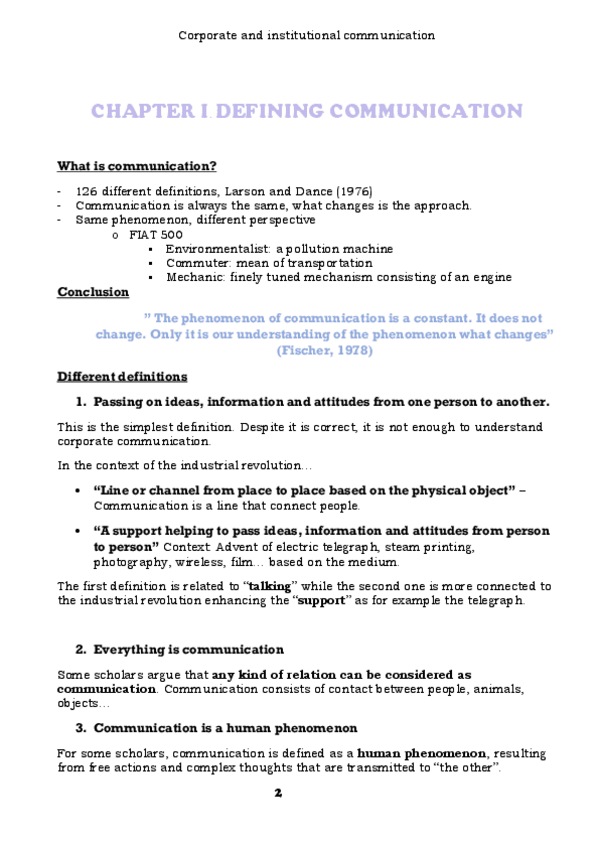 Corporate and institutional communication

CHAPTER I. DEFINING COMMUNICATION

What is communication?

- 126 different definitions, Larson and Dance (1976)
- Communication is always the same, what changes is the approach.
- Same phenomenon, different perspective
  o FIAT 500
    ▪ Environmentalist: a pollution machine
    ▪ Commuter: mean of transportation
    ▪ Mechanic: finely tuned mechanism consisting of an engine

Conclusion

" The phenomenon of communication is a constant. It does not change. Only it is our understanding of the phenomenon what changes" (Fischer, 1978)

Different definitions

1. Passing on ideas, information and attitudes from one person to another.

This is the simplest definition. Despite it is correct, it is not enough to understand corporate communication.

In the context of the industrial revolution…

• "Line or channel from place to place based on the physical object" – Communication is a line that connect people.

• "A support helping to pass ideas, information and attitudes from person to person" Context: Advent of electric telegraph, steam printing, photography, wireless, film… based on the medium.

The first definition is related to "talking" while the second one is more connected to the industrial revolution enhancing the "support" as for example the telegraph.

2. Everything is communication

Some scholars argue that any kind of relation can be considered as communication. Communication consists of contact between people, animals, objects…

3. Communication is a human phenomenon

For some scholars, communication is defined as a human phenomenon, resulting from free actions and complex thoughts that are transmitted to "the other".

2